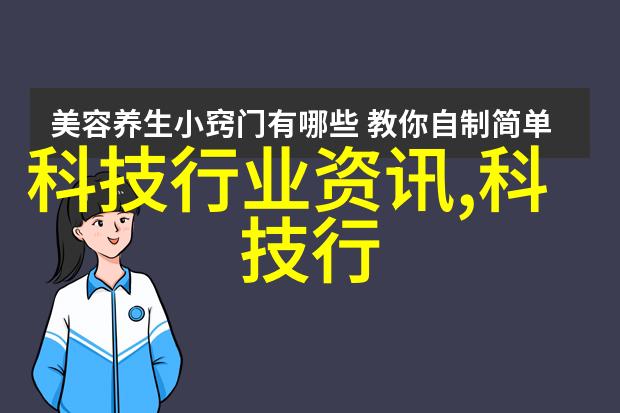 美容养生小窍门有哪些 教你自制简单

科技行业资讯,科技行